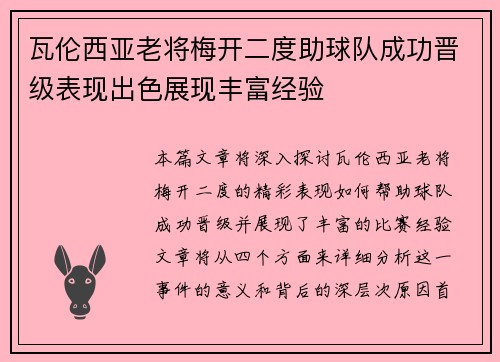 瓦伦西亚老将梅开二度助球队成功晋级表现出色展现丰富经验

本篇文章将深入探讨瓦伦西亚老将梅开二度的精彩表现如何帮助球队成功晋级并展现了丰富的比赛经验文章将从四个方面来详细分析这一事件的意义和背后的深层次原因首